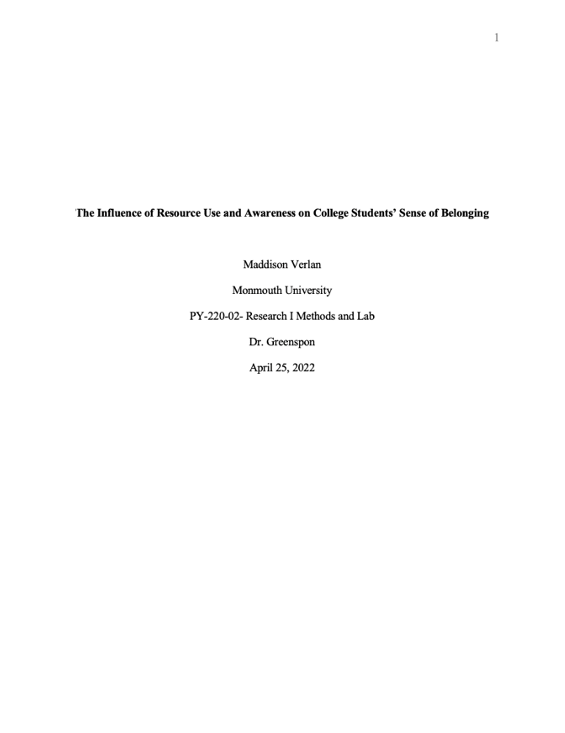 1

The Influence of Resource Use and Awareness on College Students' Sense of Belonging

Maddison Verlan

Monmouth University

PY-220-02- Research I Methods and Lab

Dr. Greenspon

April 25, 2022